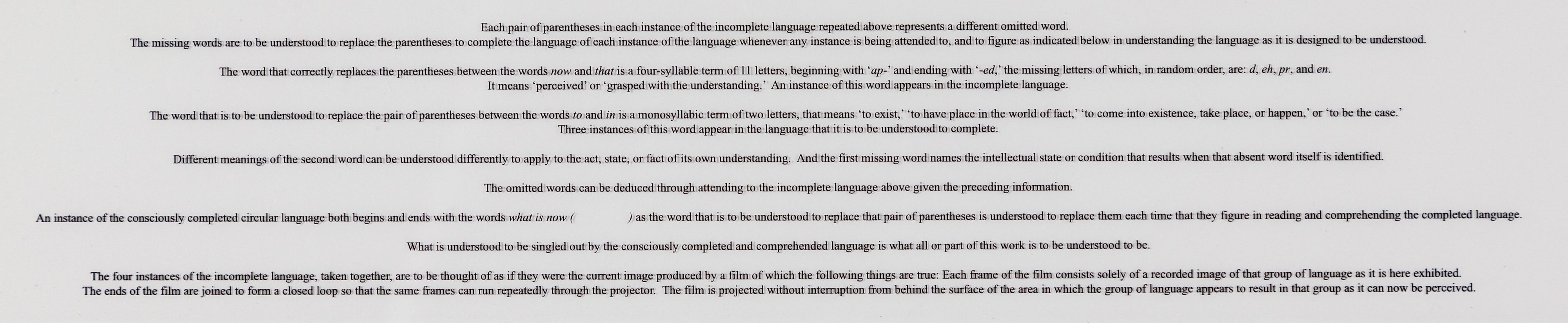 Each pair of parentheses in each instance of the incomplete language repeated above represents a different omitted word. The missing words are to be understood to replace the parentheses to complete the language of each instance of the language whenever any instance is being attended to, and to figure as indicated below in understanding the language as it is designed to be understood.

The word that correctly replaces the parentheses between the words now and that is a four-syllable term of 11 letters, beginning with 'ap-' and ending with '-ed,' the missing letters of which, in random order, are: d, eh, pr, and en. It means 'perceived' or 'grasped with the understanding.' An instance of this word appears in the incomplete language.

The word that is to be understood to replace the pair of parentheses between the words to and in is a monosyllabic term of two letters, that means 'to exist,' 'to have place in the world of fact,' 'to come into existence, take place, or happen,' or 'to be the case.' Three instances of this word appear in the language that it is to be understood to complete.

Different meanings of the second word can be understood differently to apply to the act, state, or fact of its own understanding. And the first missing word names the intellectual state or condition that results when that absent word itself is identified.

The omitted words can be deduced through attending to the incomplete language above given the preceding information.

An instance of the consciously completed circular language both begins and ends with the words what is now ( ) as the word that is to be understood to replace that pair of parentheses is understood to replace them each time that they figure in reading and comprehending the completed language.

What is understood to be singled out by the consciously completed and comprehended language is what all or part of this work is to be understood to be.

The four instances of the incomplete language, taken together, are to be thought of as if they were the current image produced by a film of which the following things are true: Each frame of the film consists solely of a recorded image of that group of language as it is here exhibited. The ends of the film are joined to form a closed loop so that the same frames can run repeatedly through the projector. The film is projected without interruption from behind the surface of the area in which the group of language appears to result in that group as it can now be perceived.